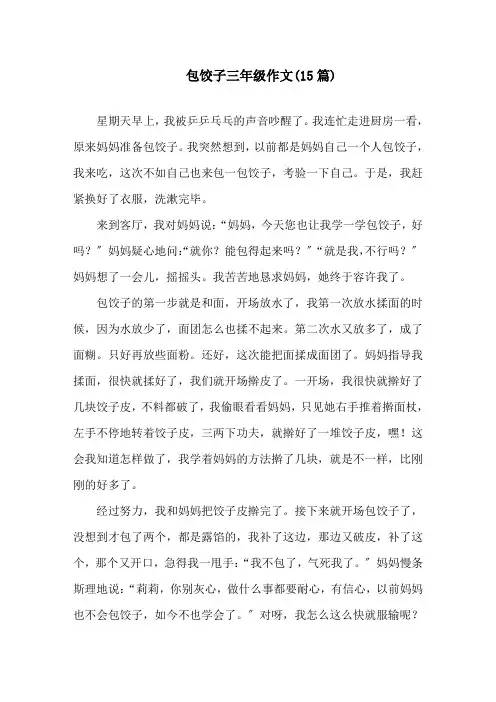 包饺子三年级作文(15篇)

星期天早上，我被乒乒乓乓的声音吵醒了。我连忙走进厨房一看，原来妈妈准备包饺子。我突然想到，以前都是妈妈自己一个人包饺子，我来吃，这次不如自己也来包一包饺子，考验一下自己。于是，我赶紧换好了衣服，洗漱完毕。

来到客厅，我对妈妈说:“妈妈，今天您也让我学一学包饺子，好吗?”妈妈疑心地问:“就你?能包得起来吗?”“就是我,不行吗?”妈妈想了一会儿，摇摇头。我苦苦地恳求妈妈，她终于容许我了。

包饺子的第一步就是和面，开场放水了，我第一次放水揉面的时候，因为水放少了，面团怎么也揉不起来。第二次水又放多了，成了面糊。只好再放些面粉。还好，这次能把面揉成面团了。妈妈指导我揉面，很快就揉好了，我们就开场擀皮了。一开场，我很快就擀好了几块饺子皮，不料都破了，我偷眼看看妈妈，只见她右手推着擀面杖，左手不停地转着饺子皮，三两下功夫，就擀好了一堆饺子皮，嘿!这会我知道怎样做了，我学着妈妈的方法擀了几块，就是不一样，比刚刚的好多了。

经过努力，我和妈妈把饺子皮擀完了。接下来就开场包饺子了，没想到才包了两个，都是露馅的，我补了这边，那边又破皮，补了这个，那个又开口，急得我一甩手:“我不包了，气死我了。”妈妈慢条斯理地说:“莉莉，你别灰心，做什么事都要耐心，有信心，以前妈妈也不会包饺子，如今不也学会了。”对呀，我怎么这么快就服输呢?